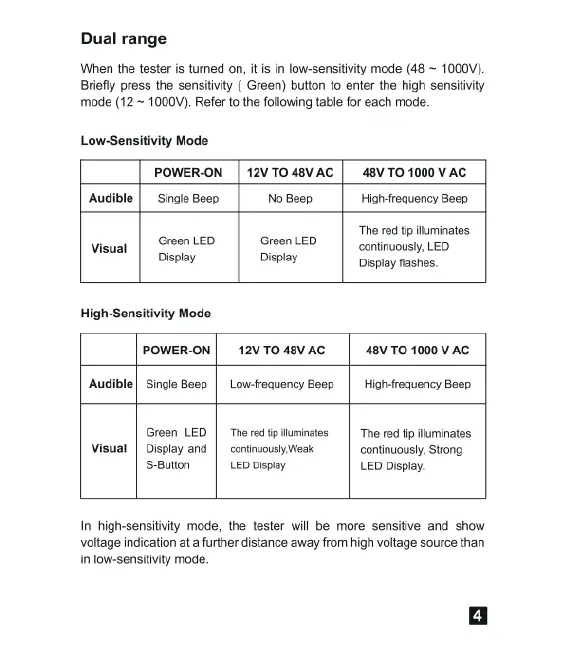 Dual range

When the tester is turned on, it is in low-sensitivity mode (48 ~ 1000V). Briefly press the sensitivity ( Green) button to enter the high sensitivity mode (12 ~ 1000V). Refer to the following table for each mode.

Low-Sensitivity Mode

| | POWER-ON | 12V TO 48V AC | 48V TO 1000 V AC |
|---|---|---|---|
| Audible | Single Beep | No Beep | High-frequency Beep |
| Visual | Green LED Display | Green LED Display | The red tip illuminates continuously, LED Display flashes. |

High-Sensitivity Mode

| | POWER-ON | 12V TO 48V AC | 48V TO 1000 V AC |
|---|---|---|---|
| Audible | Single Beep | Low-frequency Beep | High-frequency Beep |
| Visual | Green LED Display and S-Button | The red tip illuminates continuously,Weak LED Display | The red tip illuminates continuously, Strong LED Display. |

In high-sensitivity mode, the tester will be more sensitive and show voltage indication at a further distance away from high voltage source than in low-sensitivity mode.

4